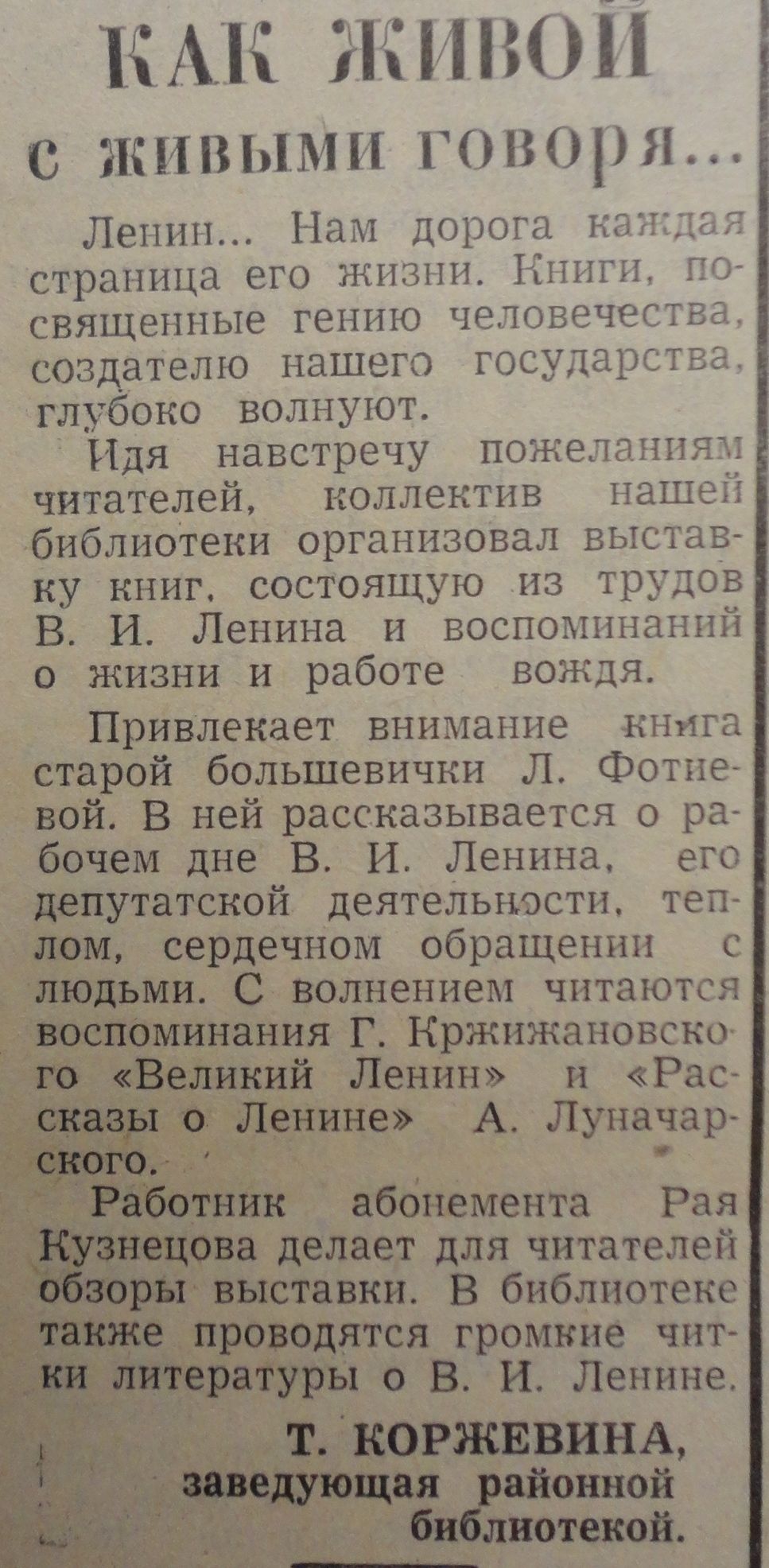 КАК ЖИВОЙ
с живыми говоря...

Ленин... Нам дорога каждая страница его жизни. Книги, посвященные гению человечества, создателю нашего государства, глубоко волнуют.

Идя навстречу пожеланиям читателей, коллектив нашей библиотеки организовал выставку книг, состоящую из трудов В. И. Ленина и воспоминаний о жизни и работе вождя.

Привлекает внимание книга старой большевички Л. Фотиевой. В ней рассказывается о рабочем дне В. И. Ленина, его депутатской деятельности, теплом, сердечном обращении с людьми. С волнением читаются воспоминания Г. Кржижановского «Великий Ленин» и «Рассказы о Ленине» А. Луначарского.

Работник абонемента Рая Кузнецова делает для читателей обзоры выставки. В библиотеке также проводятся громкие читки литературы о В. И. Ленине.

Т. КОРЖЕВИНА,
заведующая районной библиотекой.